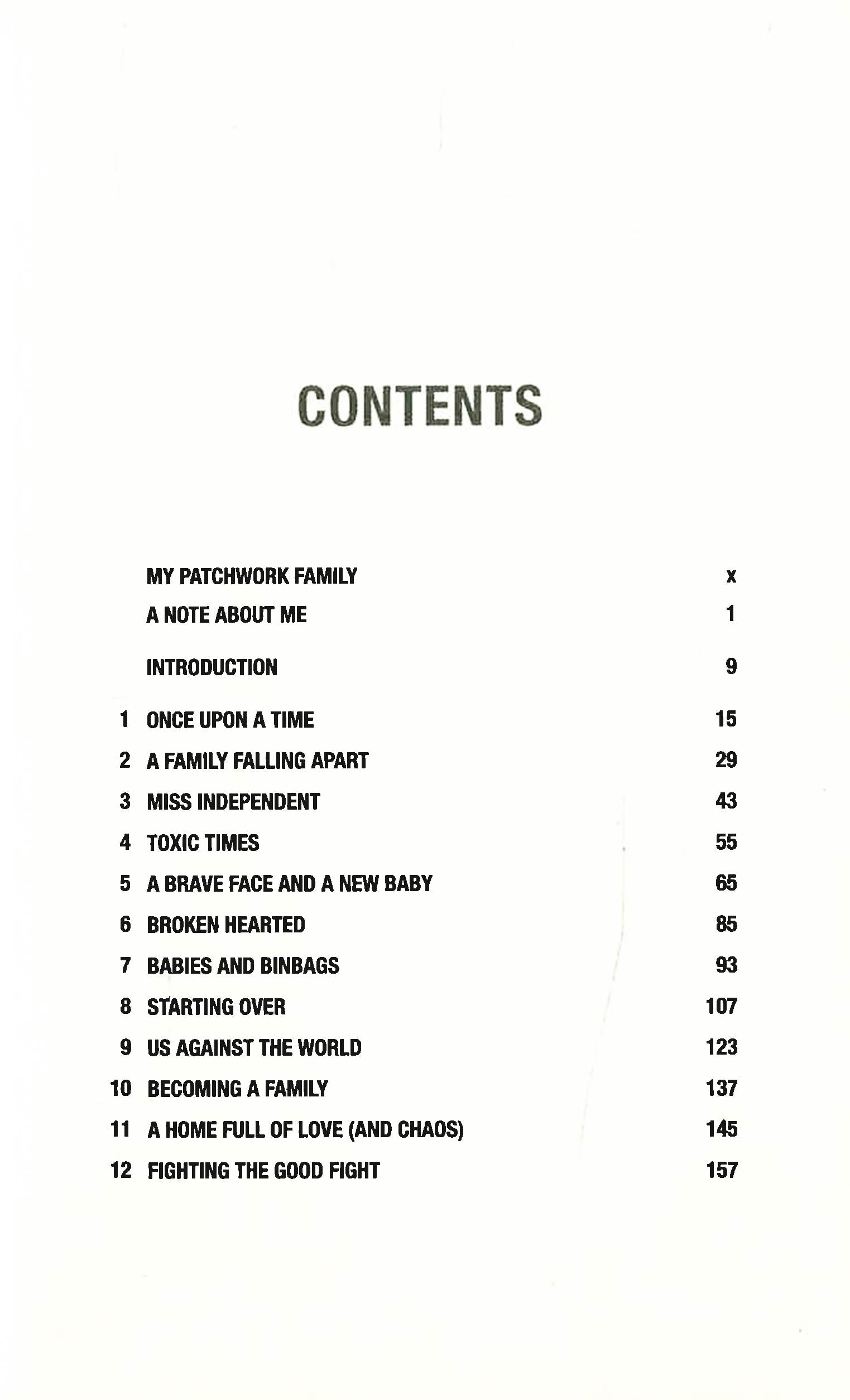 CONTENTS

| | | |
|---|---|---|
| | MY PATCHWORK FAMILY | x |
| | A NOTE ABOUT ME | 1 |
| | INTRODUCTION | 9 |
| 1 | ONCE UPON A TIME | 15 |
| 2 | A FAMILY FALLING APART | 29 |
| 3 | MISS INDEPENDENT | 43 |
| 4 | TOXIC TIMES | 55 |
| 5 | A BRAVE FACE AND A NEW BABY | 65 |
| 6 | BROKEN HEARTED | 85 |
| 7 | BABIES AND BINBAGS | 93 |
| 8 | STARTING OVER | 107 |
| 9 | US AGAINST THE WORLD | 123 |
| 10 | BECOMING A FAMILY | 137 |
| 11 | A HOME FULL OF LOVE (AND CHAOS) | 145 |
| 12 | FIGHTING THE GOOD FIGHT | 157 |